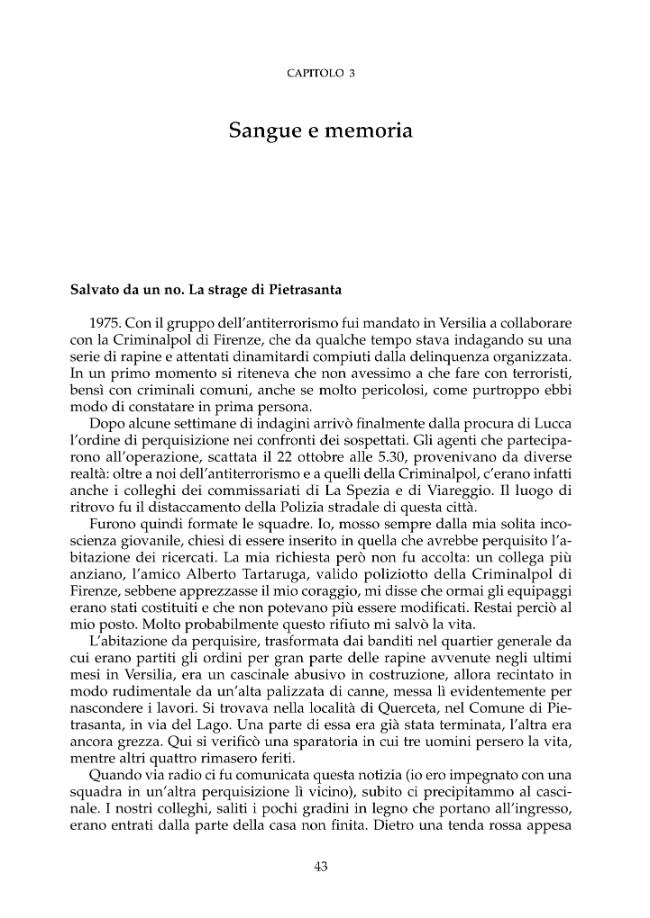 CAPITOLO 3

Sangue e memoria

Salvato da un no. La strage di Pietrasanta

1975. Con il gruppo dell'antiterrorismo fui mandato in Versilia a collaborare con la Criminalpol di Firenze, che da qualche tempo stava indagando su una serie di rapine e attentati dinamitardi compiuti dalla delinquenza organizzata. In un primo momento si riteneva che non avessimo a che fare con terroristi, bensì con criminali comuni, anche se molto pericolosi, come purtroppo ebbi modo di constatare in prima persona.

Dopo alcune settimane di indagini arrivò finalmente dalla procura di Lucca l'ordine di perquisizione nei confronti dei sospettati. Gli agenti che parteciparono all'operazione, scattata il 22 ottobre alle 5.30, provenivano da diverse realtà: oltre a noi dell'antiterrorismo e a quelli della Criminalpol, c'erano infatti anche i colleghi dei commissariati di La Spezia e di Viareggio. Il luogo di ritrovo fu il distaccamento della Polizia stradale di questa città.

Furono quindi formate le squadre. Io, mosso sempre dalla mia solita incoscienza giovanile, chiesi di essere inserito in quella che avrebbe perquisito l'abitazione dei ricercati. La mia richiesta però non fu accolta: un collega più anziano, l'amico Alberto Tartaruga, valido poliziotto della Criminalpol di Firenze, sebbene apprezzasse il mio coraggio, mi disse che ormai gli equipaggi erano stati costituiti e che non potevano più essere modificati. Restai perciò al mio posto. Molto probabilmente questo rifiuto mi salvò la vita.

L'abitazione da perquisire, trasformata dai banditi nel quartier generale da cui erano partiti gli ordini per gran parte delle rapine avvenute negli ultimi mesi in Versilia, era un cascinale abusivo in costruzione, allora recintato in modo rudimentale da un'alta palizzata di canne, messa lì evidentemente per nascondere i lavori. Si trovava nella località di Querceta, nel Comune di Pietrasanta, in via del Lago. Una parte di essa era già stata terminata, l'altra era ancora grezza. Qui si verificò una sparatoria in cui tre uomini persero la vita, mentre altri quattro rimasero feriti.

Quando via radio ci fu comunicata questa notizia (io ero impegnato con una squadra in un'altra perquisizione lì vicino), subito ci precipitammo al cascinale. I nostri colleghi, saliti i pochi gradini in legno che portano all'ingresso, erano entrati dalla parte della casa non finita. Dietro una tenda rossa appesa

43